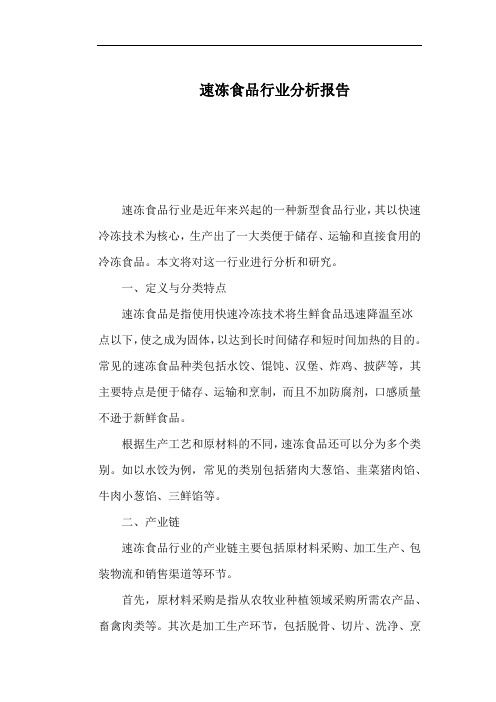 速冻食品行业分析报告

速冻食品行业是近年来兴起的一种新型食品行业，其以快速冷冻技术为核心，生产出了一大类便于储存、运输和直接食用的冷冻食品。本文将对这一行业进行分析和研究。

一、定义与分类特点

速冻食品是指使用快速冷冻技术将生鲜食品迅速降温至冰点以下，使之成为固体，以达到长时间储存和短时间加热的目的。常见的速冻食品种类包括水饺、馄饨、汉堡、炸鸡、披萨等，其主要特点是便于储存、运输和烹制，而且不加防腐剂，口感质量不逊于新鲜食品。

根据生产工艺和原材料的不同，速冻食品还可以分为多个类别。如以水饺为例，常见的类别包括猪肉大葱馅、韭菜猪肉馅、牛肉小葱馅、三鲜馅等。

二、产业链

速冻食品行业的产业链主要包括原材料采购、加工生产、包装物流和销售渠道等环节。

首先，原材料采购是指从农牧业种植领域采购所需农产品、畜禽肉类等。其次是加工生产环节，包括脱骨、切片、洗净、烹